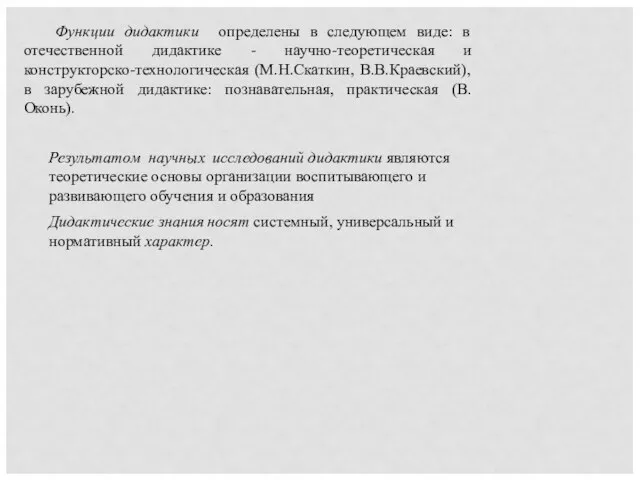 Функции дидактики определены в следующем виде: в отечественной дидактике - научно-теоретическая и конструкторско-технологическая (М.Н.Скаткин, В.В.Краевский), в зарубежной дидактике: познавательная, практическая (В. Оконь).

Результатом научных исследований дидактики являются теоретические основы организации воспитывающего и развивающего обучения и образования

Дидактические знания носят системный, универсальный и нормативный характер.